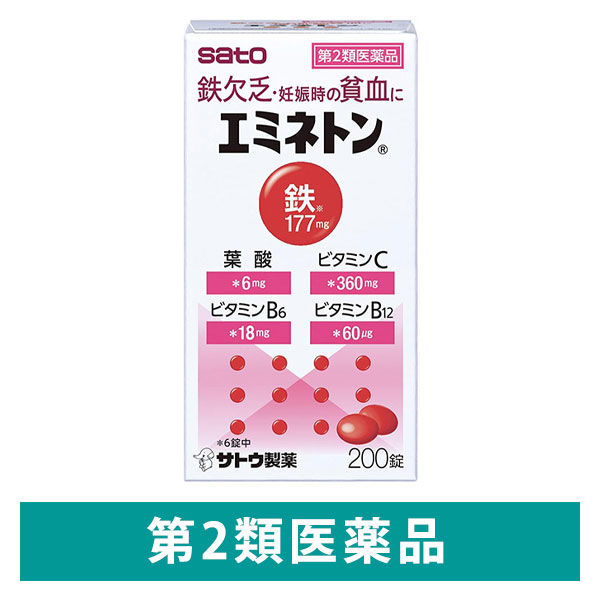 sato

第2類医薬品

鉄欠乏・妊娠時の貧血に

エミネトン®

鉄※
177mg

葉酸
＊6mg

ビタミンC
＊360mg

ビタミンB6
＊18mg

ビタミンB12
＊60μg

※6錠中

サトウ製薬

200錠

第2類医薬品